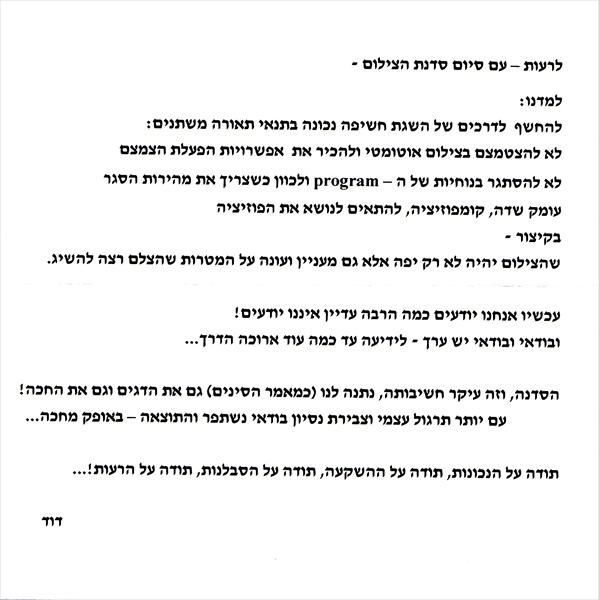 לרעות – עם סיום סדנת הצילום -

למדנו:
להחשף לדרכים של השגת חשיפה נכונה בתנאי תאורה משתנים:
לא להצטמצם בצילום אוטומטי ולהכיר את אפשרויות הפעלת הצמצם
לא להסתגר בנוחיות של ה – program ולכוון כשצריך את מהירות הסגר
עומק שדה, קומפוזיציה, להתאים לנושא את הפוזיציה
בקיצור -
שהצילום יהיה לא רק יפה אלא גם מעניין ועונה על המטרות שהצלם רצה להשיג.

עכשיו אנחנו יודעים כמה הרבה עדיין איננו יודעים!
ובודאי ובודאי יש ערך - לידיעה עד כמה עוד ארוכה הדרך...

הסדנה, וזה עיקר חשיבותה, נתנה לנו (כמאמר הסינים) גם את הדגים וגם את החכה!
עם יותר תרגול עצמי וצבירת נסיון בודאי נשתפר והתוצאה – באופק מחכה...

תודה על הנכונות, תודה על ההשקעה, תודה על הסבלנות, תודה על הרעות!...

דוד